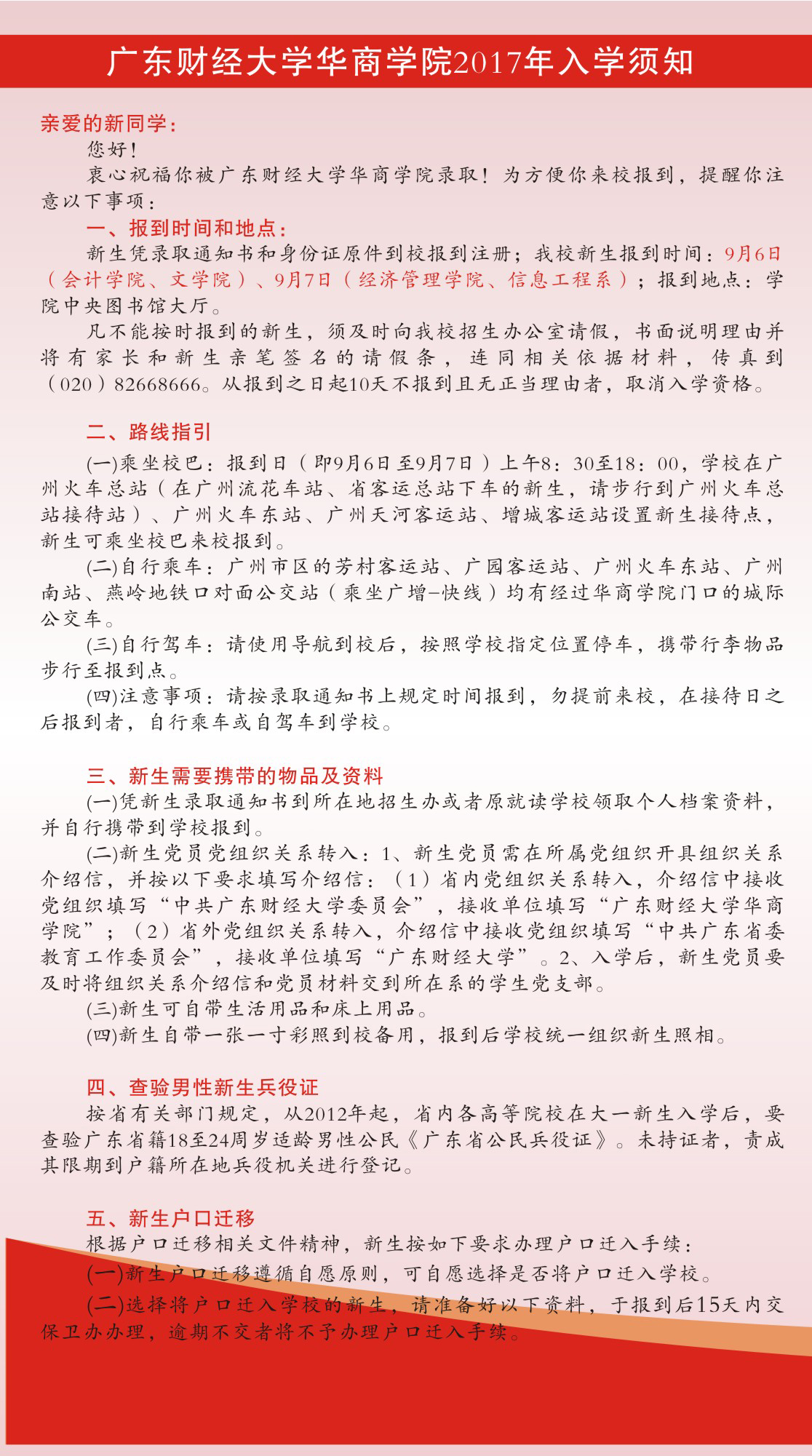 广东财经大学华商学院2017年入学须知

亲爱的新同学：

您好！

衷心祝福你被广东财经大学华商学院录取！为方便你来校报到，提醒你注意以下事项：

一、报到时间和地点：

新生凭录取通知书和身份证原件到校报到注册；我校新生报到时间：9月6日（会计学院、文学院）、9月7日（经济管理学院、信息工程系）；报到地点：学院中央图书馆大厅。

凡不能按时报到的新生，须及时向我校招生办公室请假，书面说明理由并将有家长和新生亲笔签名的请假条，连同相关依据材料，传真到（020）82668666。从报到之日起10天不报到且无正当理由者，取消入学资格。

二、路线指引

(一)乘坐校巴：报到日（即9月6日至9月7日）上午8：30至18：00，学校在广州火车总站（在广州流花车站、省客运总站下车的新生，请步行到广州火车总站接待站）、广州火车东站、广州天河客运站、增城客运站设置新生接待点，新生可乘坐校巴来校报到。

(二)自行乘车：广州市区的芳村客运站、广园客运站、广州火车东站、广州南站、燕岭地铁口对面公交站（乘坐广增-快线）均有经过华商学院门口的城际公交车。

(三)自行驾车：请使用导航到校后，按照学校指定位置停车，携带行李物品步行至报到点。

(四)注意事项：请按录取通知书上规定时间报到，勿提前来校，在接待日之后报到者，自行乘车或自驾车到学校。

三、新生需要携带的物品及资料

(一)凭新生录取通知书到所在地招生办或者原就读学校领取个人档案资料，并自行携带到学校报到。

(二)新生党员党组织关系转入：1、新生党员需在所属党组织开具组织关系介绍信，并按以下要求填写介绍信：（1）省内党组织关系转入，介绍信中接收党组织填写“中共广东财经大学委员会”，接收单位填写“广东财经大学华商学院”；（2）省外党组织关系转入，介绍信中接收党组织填写“中共广东省委教育工作委员会”，接收单位填写“广东财经大学”。2、入学后，新生党员要及时将组织关系介绍信和党员材料交到所在系的学生党支部。

(三)新生可自带生活用品和床上用品。

(四)新生自带一张一寸彩照到校备用，报到后学校统一组织新生照相。

四、查验男性新生兵役证

按省有关部门规定，从2012年起，省内各高等院校在大一新生入学后，要查验广东省籍18至24周岁适龄男性公民《广东省公民兵役证》。未持证者，责成其限期到户籍所在地兵役机关进行登记。

五、新生户口迁移

根据户口迁移相关文件精神，新生按如下要求办理户口迁入手续：

(一)新生户口迁移遵循自愿原则，可自愿选择是否将户口迁入学校。

(二)选择将户口迁入学校的新生，请准备好以下资料，于报到后15天内交保卫办办理，逾期不交者将不予办理户口迁入手续。